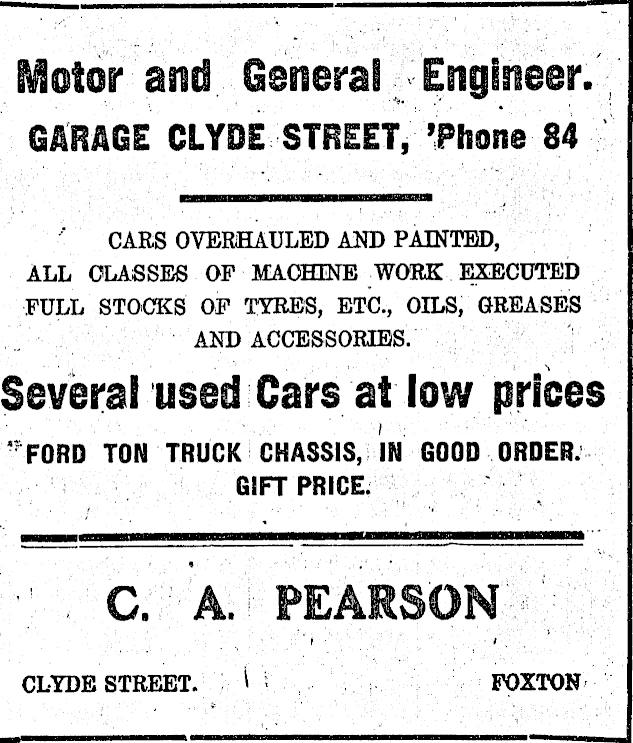 Motor and General Engineer.
GARAGE CLYDE STREET, 'Phone 84

CARS OVERHAULED AND PAINTED, ALL CLASSES OF MACHINE WORK EXECUTED FULL STOCKS OF TYRES, ETC., OILS, GREASES AND ACCESSORIES.

Several used Cars at low prices
FORD TON TRUCK CHASSIS, IN GOOD ORDER. GIFT PRICE.

C. A. PEARSON

CLYDE STREET. FOXTON